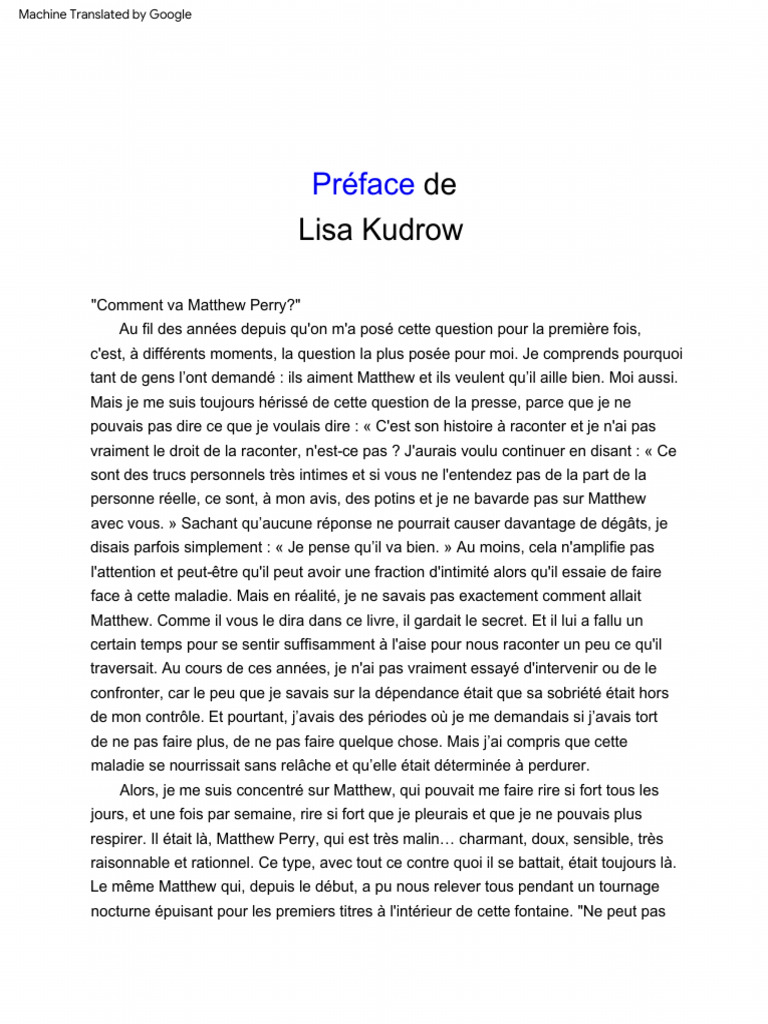 Machine Translated by Google

Préface de
Lisa Kudrow

"Comment va Matthew Perry?"

Au fil des années depuis qu'on m'a posé cette question pour la première fois, c'est, à différents moments, la question la plus posée pour moi. Je comprends pourquoi tant de gens l'ont demandé : ils aiment Matthew et ils veulent qu'il aille bien. Moi aussi. Mais je me suis toujours hérissé de cette question de la presse, parce que je ne pouvais pas dire ce que je voulais dire : « C'est son histoire à raconter et je n'ai pas vraiment le droit de la raconter, n'est-ce pas ? J'aurais voulu continuer en disant : « Ce sont des trucs personnels très intimes et si vous ne l'entendez pas de la part de la personne réelle, ce sont, à mon avis, des potins et je ne bavarde pas sur Matthew avec vous. » Sachant qu'aucune réponse ne pourrait causer davantage de dégâts, je disais parfois simplement : « Je pense qu'il va bien. » Au moins, cela n'amplifie pas l'attention et peut-être qu'il peut avoir une fraction d'intimité alors qu'il essaie de faire face à cette maladie. Mais en réalité, je ne savais pas exactement comment allait Matthew. Comme il vous le dira dans ce livre, il gardait le secret. Et il lui a fallu un certain temps pour se sentir suffisamment à l'aise pour nous raconter un peu ce qu'il traversait. Au cours de ces années, je n'ai pas vraiment essayé d'intervenir ou de le confronter, car le peu que je savais sur la dépendance était que sa sobriété était hors de mon contrôle. Et pourtant, j'avais des périodes où je me demandais si j'avais tort de ne pas faire plus, de ne pas faire quelque chose. Mais j'ai compris que cette maladie se nourrissait sans relâche et qu'elle était déterminée à perdurer.

Alors, je me suis concentré sur Matthew, qui pouvait me faire rire si fort tous les jours, et une fois par semaine, rire si fort que je pleurais et que je ne pouvais plus respirer. Il était là, Matthew Perry, qui est très malin… charmant, doux, sensible, très raisonnable et rationnel. Ce type, avec tout ce contre quoi il se battait, était toujours là. Le même Matthew qui, depuis le début, a pu nous relever tous pendant un tournage nocturne épuisant pour les premiers titres à l'intérieur de cette fontaine. "Ne peut pas